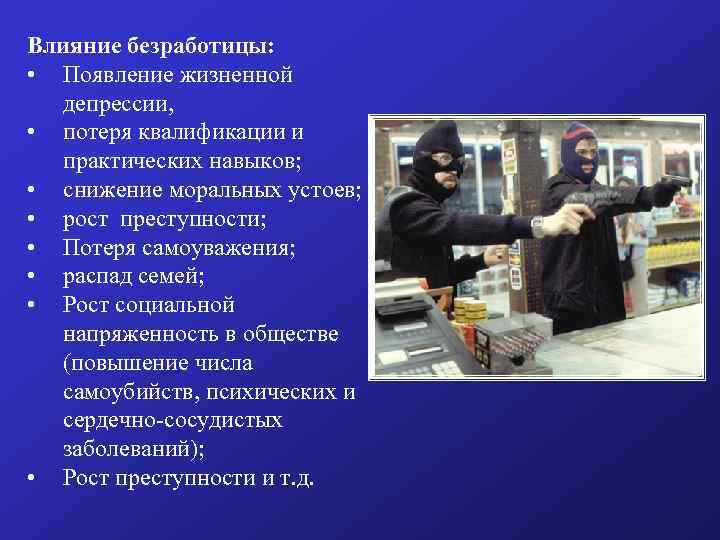 Влияние безработицы:
• Появление жизненной депрессии,
• потеря квалификации и практических навыков;
• снижение моральных устоев;
• рост преступности;
• Потеря самоуважения;
• распад семей;
• Рост социальной напряженность в обществе (повышение числа самоубийств, психических и сердечно-сосудистых заболеваний);
• Рост преступности и т.д.